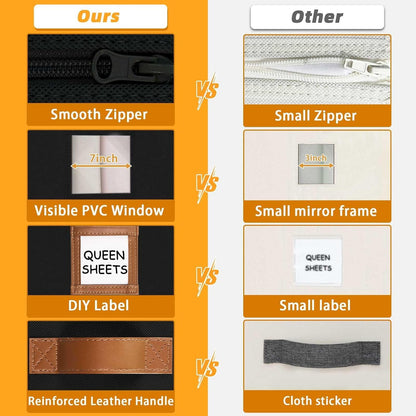 Ours

7inch

Smooth Zipper

Visible PVC Window

QUEEN SHEETS

DIY Label

Reinforced Leather Handle

VS

VS

VS

VS

Other

Small Zipper

3inch

Small mirror frame

QUEEN SHEETS

Small label

Cloth sticker